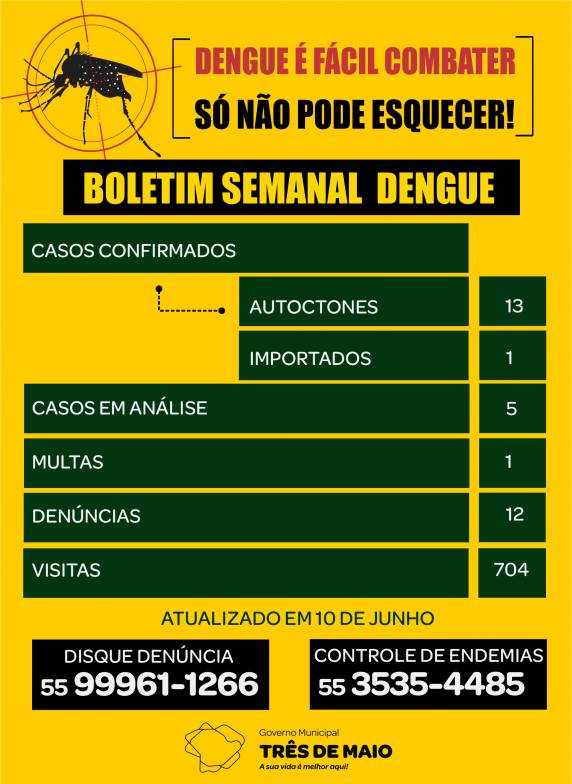 DENGUE É FÁCIL COMBATER
SÓ NÃO PODE ESQUECER!

BOLETIM SEMANAL DENGUE

| CASOS CONFIRMADOS | |
|---|---|
| AUTOCTONES | 13 |
| IMPORTADOS | 1 |
| CASOS EM ANÁLISE | 5 |
| MULTAS | 1 |
| DENÚNCIAS | 12 |
| VISITAS | 704 |

ATUALIZADO EM 10 DE JUNHO

DISQUE DENÚNCIA
55 99961-1266

CONTROLE DE ENDEMIAS
55 3535-4485

Governo Municipal
TRÊS DE MAIO
A sua vida é melhor aqui!